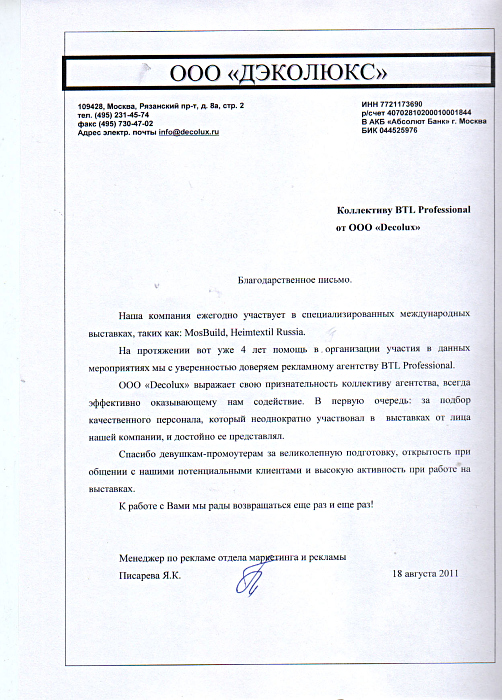 ООО «ДЭКОЛЮКС»

109428, Москва, Рязанский пр-т, д. 8а, стр. 2
тел. (495) 231-45-74
факс (495) 730-47-02
Адрес электр. почты info@decolux.ru

ИНН 7721173690
р/счет 40702810200010001844
В АКБ «Абсолют Банк» г. Москва
БИК 044525976

Коллективу BTL Professional
от ООО «Decolux»

Благодарственное письмо.

Наша компания ежегодно участвует в специализированных международных выставках, таких как: MosBuild, Heimtextil Russia.

На протяжении вот уже 4 лет помощь в организации участия в данных мероприятиях мы с уверенностью доверяем рекламному агентству BTL Professional.

ООО «Decolux» выражает свою признательность коллективу агентства, всегда эффективно оказывающему нам содействие. В первую очередь: за подбор качественного персонала, который неоднократно участвовал в выставках от лица нашей компании, и достойно ее представлял.

Спасибо девушкам-промоутерам за великолепную подготовку, открытость при общении с нашими потенциальными клиентами и высокую активность при работе на выставках.

К работе с Вами мы рады возвращаться еще раз и еще раз!

Менеджер по рекламе отдела маркетинга и рекламы
Писарева Я.К.

18 августа 2011